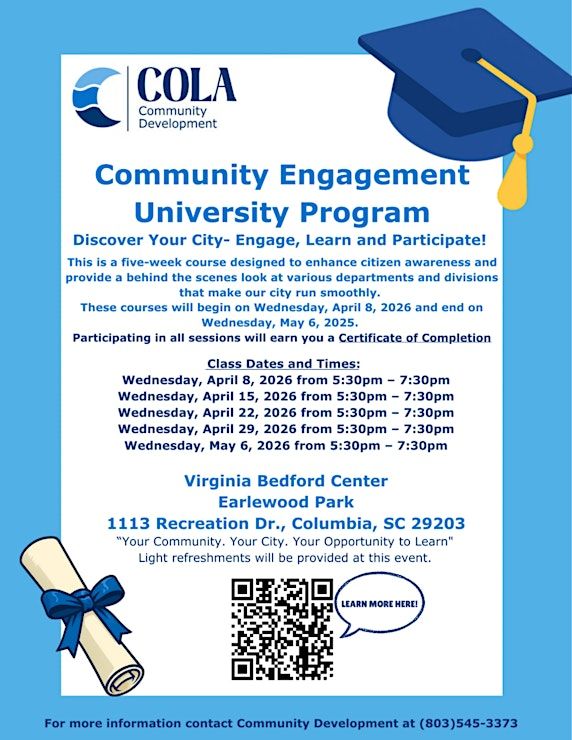 COLA
Community
Development

Community Engagement University Program

Discover Your City- Engage, Learn and Participate!

This is a five-week course designed to enhance citizen awareness and provide a behind the scenes look at various departments and divisions that make our city run smoothly.
These courses will begin on Wednesday, April 8, 2026 and end on Wednesday, May 6, 2025.
Participating in all sessions will earn you a Certificate of Completion

Class Dates and Times:
Wednesday, April 8, 2026 from 5:30pm – 7:30pm
Wednesday, April 15, 2026 from 5:30pm – 7:30pm
Wednesday, April 22, 2026 from 5:30pm – 7:30pm
Wednesday, April 29, 2026 from 5:30pm – 7:30pm
Wednesday, May 6, 2026 from 5:30pm – 7:30pm

Virginia Bedford Center
Earlewood Park
1113 Recreation Dr., Columbia, SC 29203
"Your Community. Your City. Your Opportunity to Learn"
Light refreshments will be provided at this event.

LEARN MORE HERE!

For more information contact Community Development at (803)545-3373